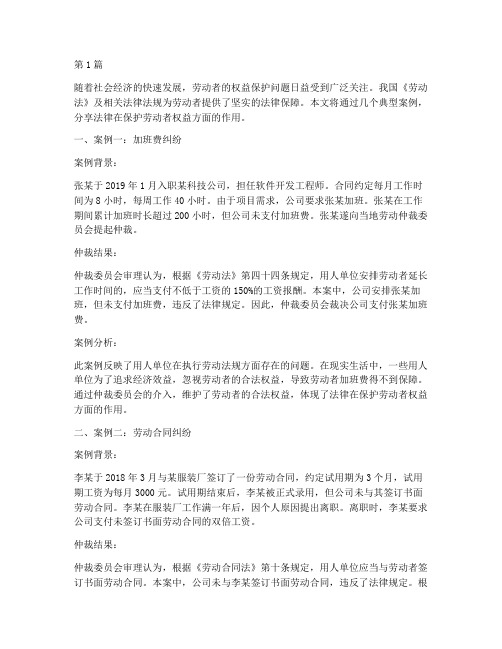 第1篇

随着社会经济的快速发展，劳动者的权益保护问题日益受到广泛关注。我国《劳动法》及相关法律法规为劳动者提供了坚实的法律保障。本文将通过几个典型案例，分享法律在保护劳动者权益方面的作用。

一、案例一：加班费纠纷

案例背景：

张某于2019年1月入职某科技公司，担任软件开发工程师。合同约定每月工作时间为8小时，每周工作40小时。由于项目需求，公司要求张某加班。张某在工作期间累计加班时长超过200小时，但公司未支付加班费。张某遂向当地劳动仲裁委员会提起仲裁。

仲裁结果：

仲裁委员会审理认为，根据《劳动法》第四十四条规定，用人单位安排劳动者延长工作时间的，应当支付不低于工资的150%的工资报酬。本案中，公司安排张某加班，但未支付加班费，违反了法律规定。因此，仲裁委员会裁决公司支付张某加班费。

案例分析：

此案例反映了用人单位在执行劳动法规方面存在的问题。在现实生活中，一些用人单位为了追求经济效益，忽视劳动者的合法权益，导致劳动者加班费得不到保障。通过仲裁委员会的介入，维护了劳动者的合法权益，体现了法律在保护劳动者权益方面的作用。

二、案例二：劳动合同纠纷

案例背景：

李某于2018年3月与某服装厂签订了一份劳动合同，约定试用期为3个月，试用期工资为每月3000元。试用期结束后，李某被正式录用，但公司未与其签订书面劳动合同。李某在服装厂工作满一年后，因个人原因提出离职。离职时，李某要求公司支付未签订书面劳动合同的双倍工资。

仲裁结果：

仲裁委员会审理认为，根据《劳动合同法》第十条规定，用人单位应当与劳动者签订书面劳动合同。本案中，公司未与李某签订书面劳动合同，违反了法律规定。根